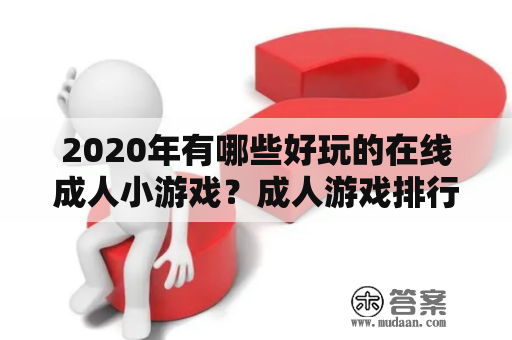 2020年有哪些好玩的在线成人小游戏？成人游戏排行

木 答案
www.mudaan.com